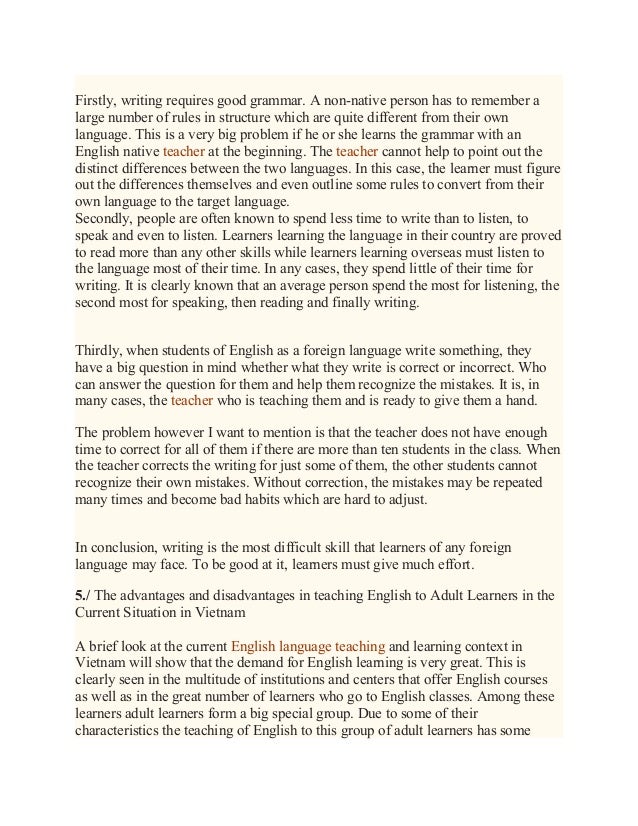 Firstly, writing requires good grammar. A non-native person has to remember a large number of rules in structure which are quite different from their own language. This is a very big problem if he or she learns the grammar with an English native teacher at the beginning. The teacher cannot help to point out the distinct differences between the two languages. In this case, the learner must figure out the differences themselves and even outline some rules to convert from their own language to the target language.
Secondly, people are often known to spend less time to write than to listen, to speak and even to listen. Learners learning the language in their country are proved to read more than any other skills while learners learning overseas must listen to the language most of their time. In any cases, they spend little of their time for writing. It is clearly known that an average person spend the most for listening, the second most for speaking, then reading and finally writing.

Thirdly, when students of English as a foreign language write something, they have a big question in mind whether what they write is correct or incorrect. Who can answer the question for them and help them recognize the mistakes. It is, in many cases, the teacher who is teaching them and is ready to give them a hand.

The problem however I want to mention is that the teacher does not have enough time to correct for all of them if there are more than ten students in the class. When the teacher corrects the writing for just some of them, the other students cannot recognize their own mistakes. Without correction, the mistakes may be repeated many times and become bad habits which are hard to adjust.

In conclusion, writing is the most difficult skill that learners of any foreign language may face. To be good at it, learners must give much effort.

5./ The advantages and disadvantages in teaching English to Adult Learners in the Current Situation in Vietnam

A brief look at the current English language teaching and learning context in Vietnam will show that the demand for English learning is very great. This is clearly seen in the multitude of institutions and centers that offer English courses as well as in the great number of learners who go to English classes. Among these learners adult learners form a big special group. Due to some of their characteristics the teaching of English to this group of adult learners has some